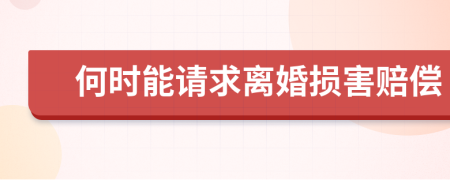 何时能请求离婚损害赔偿